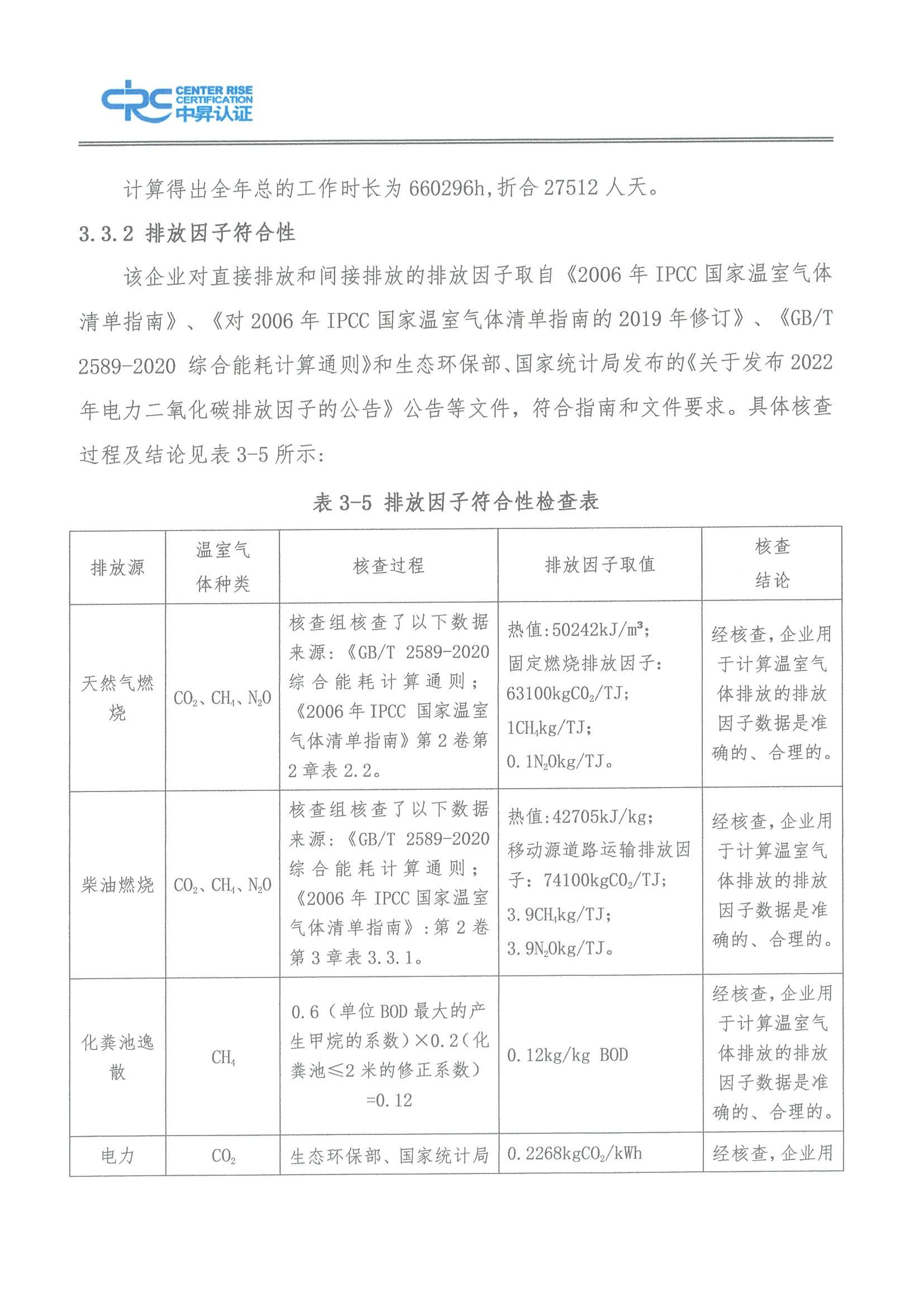 CRC CENTER RISE CERTIFICATION 中昇认证

计算得出全年总的工作时长为 660296h，折合 27512 人天。

3.3.2 排放因子符合性

该企业对直接排放和间接排放的排放因子取自《2006 年 IPCC 国家温室气体清单指南》、《对 2006 年 IPCC 国家温室气体清单指南的 2019 年修订》、《GB/T 2589-2020 综合能耗计算通则》和生态环保部、国家统计局发布的《关于发布 2022 年电力二氧化碳排放因子的公告》公告等文件，符合指南和文件要求。具体核查过程及结论见表 3-5 所示：

表 3-5 排放因子符合性检查表

| 排放源 | 温室气体种类 | 核查过程 | 排放因子取值 | 核查结论 |
|---|---|---|---|---|
| 天然气燃烧 | $CO_2$、$CH_4$、$N_2O$ | 核查组核查了以下数据来源：《GB/T 2589-2020 综合能耗计算通则；《2006 年 IPCC 国家温室气体清单指南》第 2 卷第 2 章表 2.2。 | 热值：50242kJ/m³；固定燃烧排放因子：63100kg$CO_2$/TJ；1$CH_4$kg/TJ；0.1$N_2O$kg/TJ。 | 经核查，企业用于计算温室气体排放的排放因子数据是准确的、合理的。 |
| 柴油燃烧 | $CO_2$、$CH_4$、$N_2O$ | 核查组核查了以下数据来源：《GB/T 2589-2020 综合能耗计算通则；《2006 年 IPCC 国家温室气体清单指南》：第 2 卷第 3 章表 3.3.1。 | 热值：42705kJ/kg；移动源道路运输排放因子：74100kg$CO_2$/TJ；3.9$CH_4$kg/TJ；3.9$N_2O$kg/TJ。 | 经核查，企业用于计算温室气体排放的排放因子数据是准确的、合理的。 |
| 化粪池逸散 | $CH_4$ | 0.6（单位 BOD 最大的产生甲烷的系数）×0.2（化粪池≤2 米的修正系数）=0.12 | 0.12kg/kg BOD | 经核查，企业用于计算温室气体排放的排放因子数据是准确的、合理的。 |
| 电力 | $CO_2$ | 生态环保部、国家统计局 | 0.2268kg$CO_2$/kWh | 经核查，企业用 |